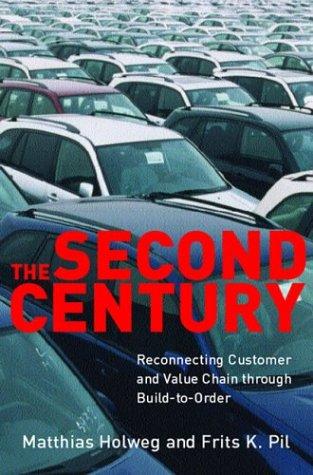 THE SECOND CENTURY

Reconnecting Customer and Value Chain through Build-to-Order

Matthias Holweg and Frits K. Pil